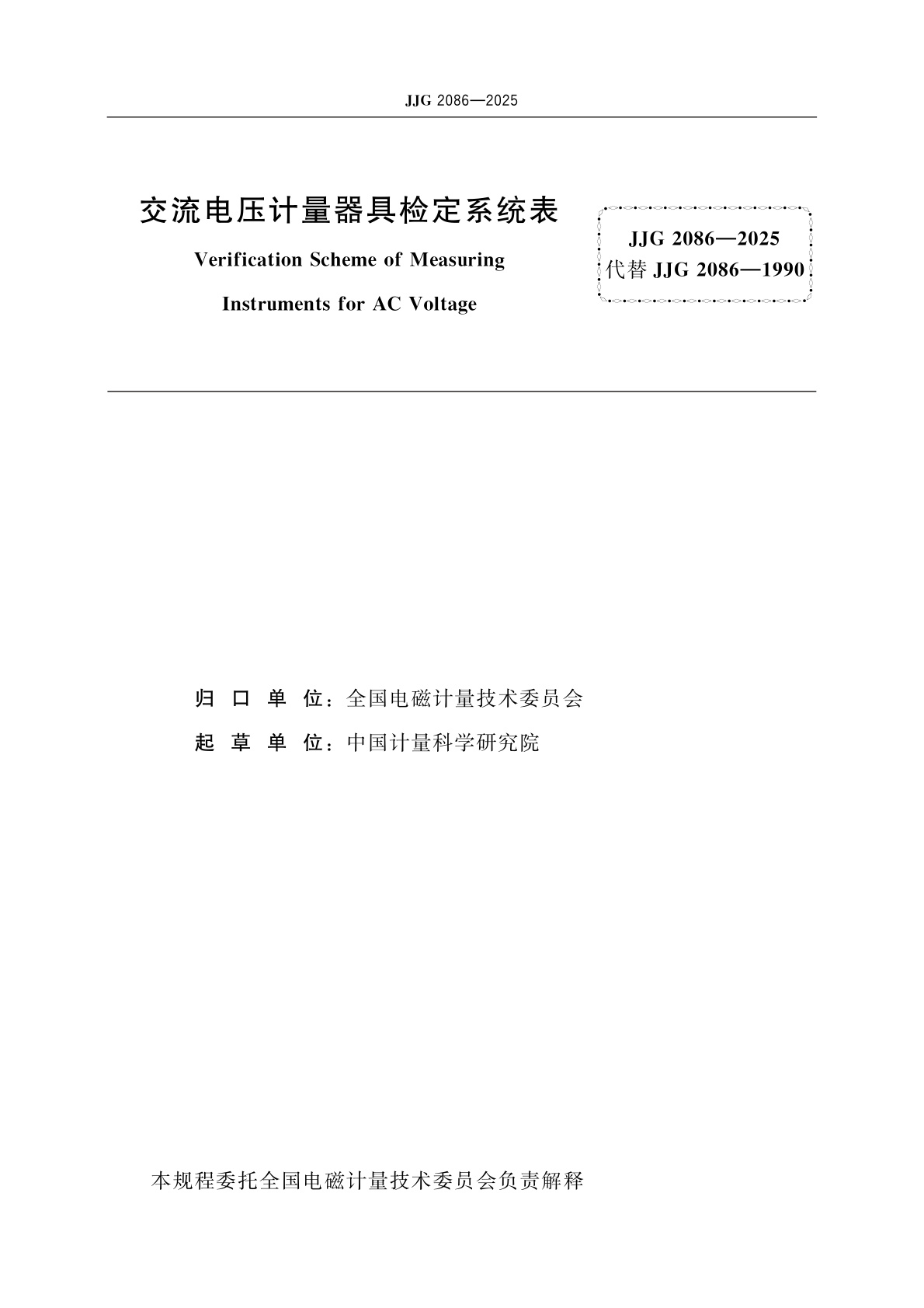 JJG 2086—2025

交流电压计量器具检定系统表

Verification Scheme of Measuring Instruments for AC Voltage

JJG 2086—2025
代替 JJG 2086—1990

归 口 单 位：全国电磁计量技术委员会

起 草 单 位：中国计量科学研究院

本规程委托全国电磁计量技术委员会负责解释